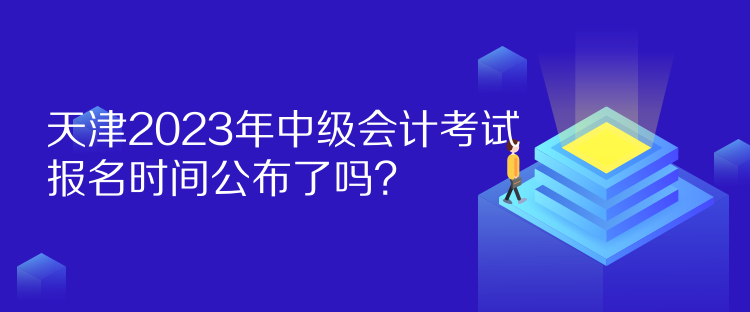 天津2023年中级会计考试报名时间公布了吗？